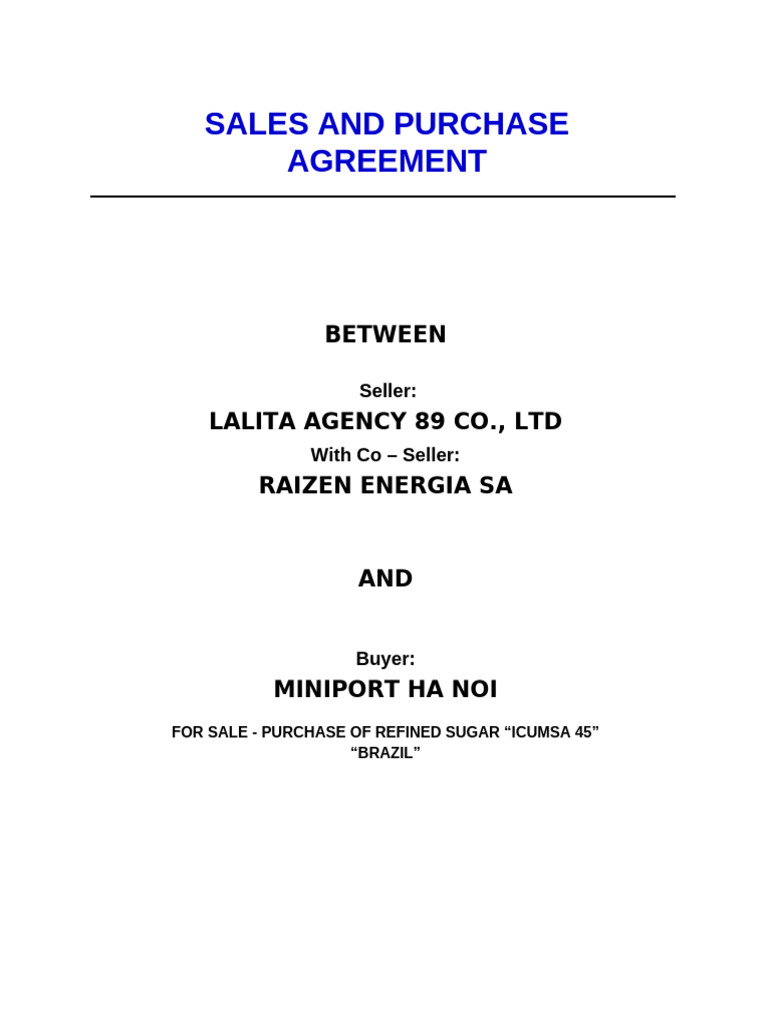 SALES AND PURCHASE AGREEMENT

BETWEEN

Seller:

LALITA AGENCY 89 CO., LTD

With Co – Seller:

RAIZEN ENERGIA SA

AND

Buyer:

MINIPORT HA NOI

FOR SALE - PURCHASE OF REFINED SUGAR “ICUMSA 45” “BRAZIL”